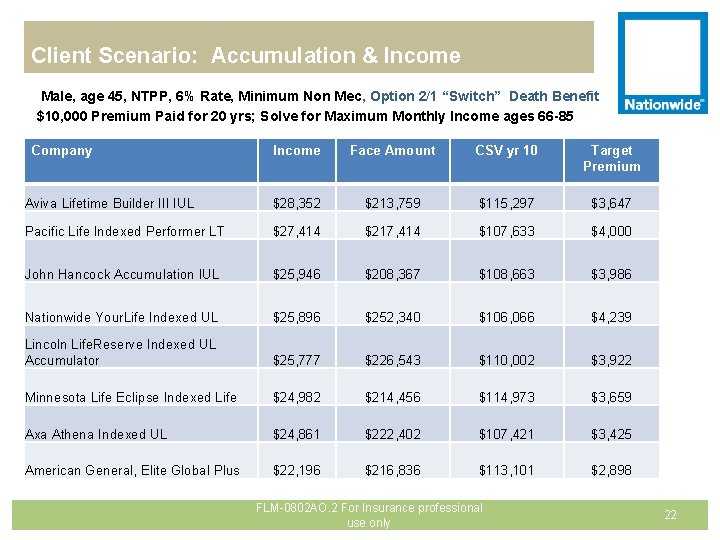 Client Scenario: Accumulation & Income

Nationwide®

Male, age 45, NTPP, 6% Rate, Minimum Non Mec, Option 2/1 "Switch" Death Benefit
$10,000 Premium Paid for 20 yrs; Solve for Maximum Monthly Income ages 66-85

| Company | Income | Face Amount | CSV yr 10 | Target Premium |
|---|---|---|---|---|
| Aviva Lifetime Builder III IUL | $28,352 | $213,759 | $115,297 | $3,647 |
| Pacific Life Indexed Performer LT | $27,414 | $217,414 | $107,633 | $4,000 |
| John Hancock Accumulation IUL | $25,946 | $208,367 | $108,663 | $3,986 |
| Nationwide YourLife Indexed UL | $25,896 | $252,340 | $106,066 | $4,239 |
| Lincoln LifeReserve Indexed UL Accumulator | $25,777 | $226,543 | $110,002 | $3,922 |
| Minnesota Life Eclipse Indexed Life | $24,982 | $214,456 | $114,973 | $3,659 |
| Axa Athena Indexed UL | $24,861 | $222,402 | $107,421 | $3,425 |
| American General, Elite Global Plus | $22,196 | $216,836 | $113,101 | $2,898 |

FLM-0802AO.2 For Insurance professional use only

22